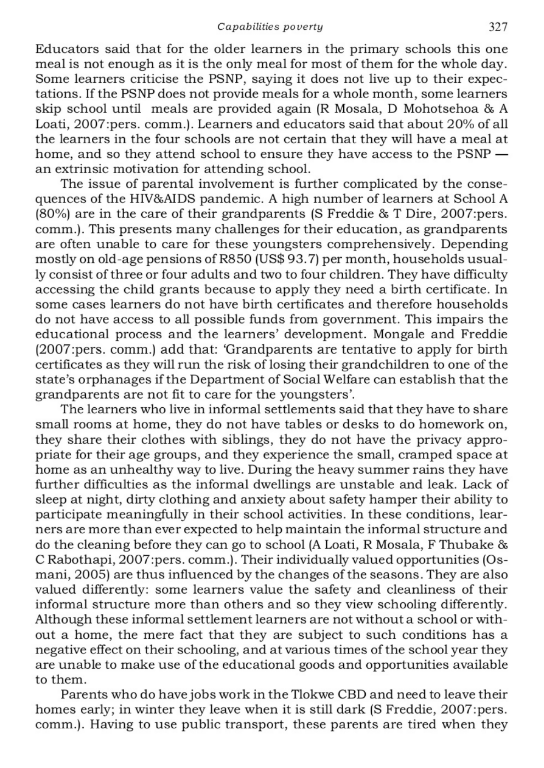 Capabilities poverty 327

Educators said that for the older learners in the primary schools this one meal is not enough as it is the only meal for most of them for the whole day. Some learners criticise the PSNP, saying it does not live up to their expectations. If the PSNP does not provide meals for a whole month, some learners skip school until meals are provided again (R Mosala, D Mohotsehoa & A Loati, 2007:pers. comm.). Learners and educators said that about 20% of all the learners in the four schools are not certain that they will have a meal at home, and so they attend school to ensure they have access to the PSNP — an extrinsic motivation for attending school.

The issue of parental involvement is further complicated by the consequences of the HIV&AIDS pandemic. A high number of learners at School A (80%) are in the care of their grandparents (S Freddie & T Dire, 2007:pers. comm.). This presents many challenges for their education, as grandparents are often unable to care for these youngsters comprehensively. Depending mostly on old-age pensions of R850 (US$ 93.7) per month, households usually consist of three or four adults and two to four children. They have difficulty accessing the child grants because to apply they need a birth certificate. In some cases learners do not have birth certificates and therefore households do not have access to all possible funds from government. This impairs the educational process and the learners' development. Mongale and Freddie (2007:pers. comm.) add that: 'Grandparents are tentative to apply for birth certificates as they will run the risk of losing their grandchildren to one of the state's orphanages if the Department of Social Welfare can establish that the grandparents are not fit to care for the youngsters'.

The learners who live in informal settlements said that they have to share small rooms at home, they do not have tables or desks to do homework on, they share their clothes with siblings, they do not have the privacy appropriate for their age groups, and they experience the small, cramped space at home as an unhealthy way to live. During the heavy summer rains they have further difficulties as the informal dwellings are unstable and leak. Lack of sleep at night, dirty clothing and anxiety about safety hamper their ability to participate meaningfully in their school activities. In these conditions, learners are more than ever expected to help maintain the informal structure and do the cleaning before they can go to school (A Loati, R Mosala, F Thubake & C Rabothapi, 2007:pers. comm.). Their individually valued opportunities (Osmani, 2005) are thus influenced by the changes of the seasons. They are also valued differently: some learners value the safety and cleanliness of their informal structure more than others and so they view schooling differently. Although these informal settlement learners are not without a school or without a home, the mere fact that they are subject to such conditions has a negative effect on their schooling, and at various times of the school year they are unable to make use of the educational goods and opportunities available to them.

Parents who do have jobs work in the Tlokwe CBD and need to leave their homes early; in winter they leave when it is still dark (S Freddie, 2007:pers. comm.). Having to use public transport, these parents are tired when they